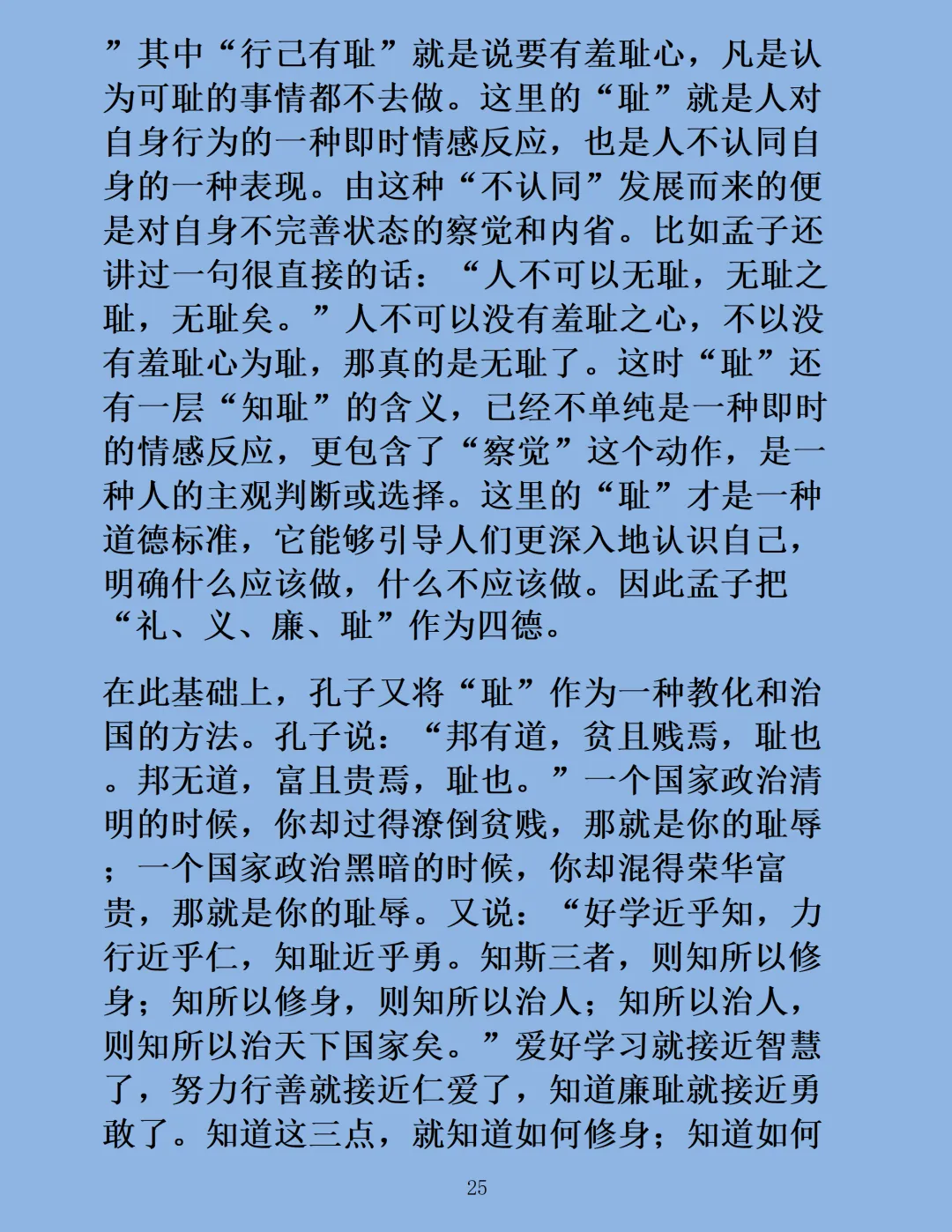 ”其中“行己有耻”就是说要有羞耻心，凡是认为可耻的事情都不去做。这里的“耻”就是人对自身行为的一种即时情感反应，也是人不认同自身的一种表现。由这种“不认同”发展而来的便是对自身不完善状态的察觉和内省。比如孟子还讲过一句很直接的话：“人不可以无耻，无耻之耻，无耻矣。”人不可以没有羞耻之心，不以没有羞耻心为耻，那真的是无耻了。这时“耻”还有一层“知耻”的含义，已经不单纯是一种即时的情感反应，更包含了“察觉”这个动作，是一种人的主观判断或选择。这里的“耻”才是一种道德标准，它能够引导人们更深入地认识自己，明确什么应该做，什么不应该做。因此孟子把“礼、义、廉、耻”作为四德。

在此基础上，孔子又将“耻”作为一种教化和治国的方法。孔子说：“邦有道，贫且贱焉，耻也。邦无道，富且贵焉，耻也。”一个国家政治清明的时候，你却过得潦倒贫贱，那就是你的耻辱；一个国家政治黑暗的时候，你却混得荣华富贵，那就是你的耻辱。又说：“好学近乎知，力行近乎仁，知耻近乎勇。知斯三者，则知所以修身；知所以修身，则知所以治人；知所以治人，则知所以治天下国家矣。”爱好学习就接近智慧了，努力行善就接近仁爱了，知道廉耻就接近勇敢了。知道这三点，就知道如何修身；知道如何

25